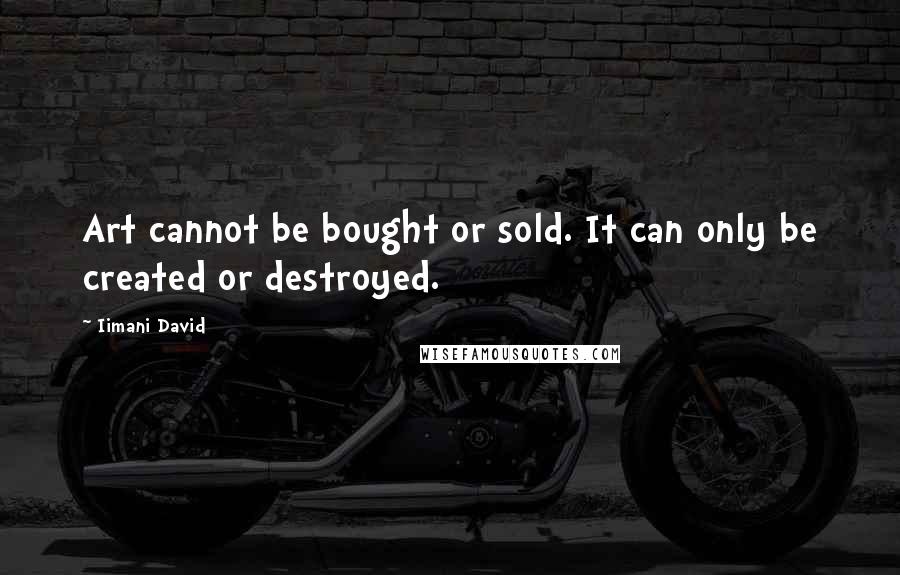 Art cannot be bought or sold. It can only be created or destroyed.

~ Iimani David

WISEFAMOUSQUOTES.COM